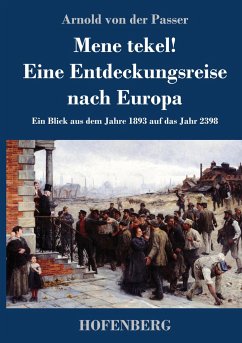 Arnold von der Passer

Mene tekel!
Eine Entdeckungsreise nach Europa

Ein Blick aus dem Jahre 1893 auf das Jahr 2398

HOFENBERG